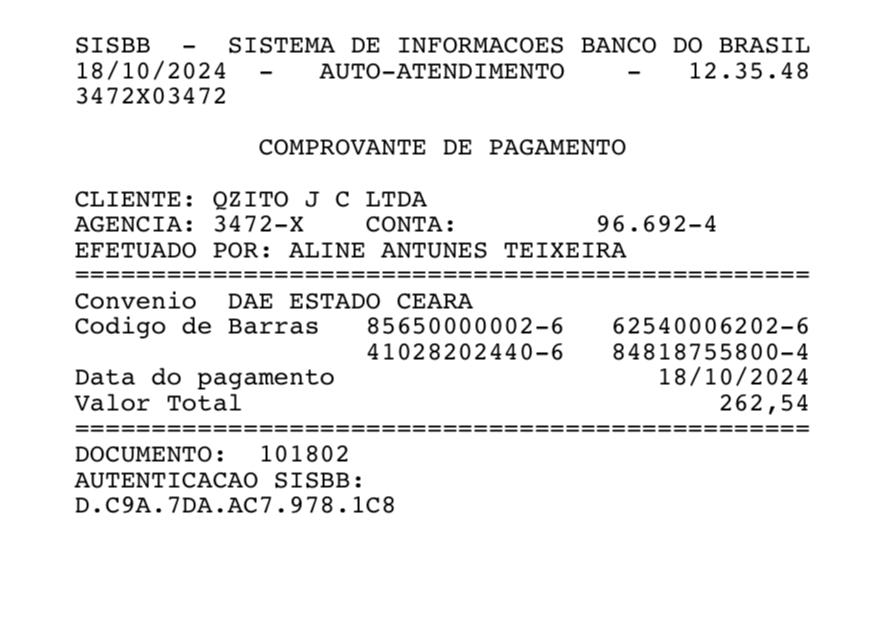 SISBB - SISTEMA DE INFORMACOES BANCO DO BRASIL
18/10/2024 - AUTO-ATENDIMENTO - 12.35.48
3472X03472

COMPROVANTE DE PAGAMENTO

CLIENTE: QZITO J C LTDA
AGENCIA: 3472-X CONTA: 96.692-4
EFETUADO POR: ALINE ANTUNES TEIXEIRA
================================================
Convenio DAE ESTADO CEARA
Codigo de Barras 85650000002-6 62540006202-6
41028202440-6 84818755800-4
Data do pagamento 18/10/2024
Valor Total 262,54
================================================
DOCUMENTO: 101802
AUTENTICACAO SISBB:
D.C9A.7DA.AC7.978.1C8